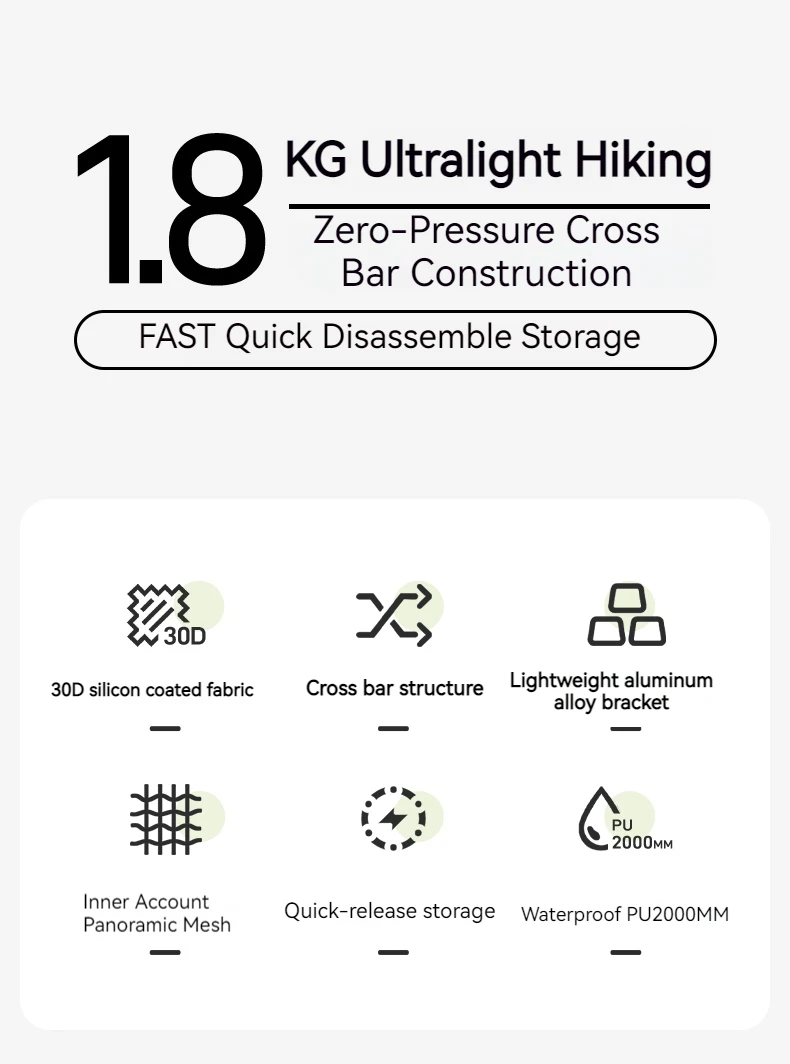 1.8 KG Ultralight Hiking

Zero-Pressure Cross Bar Construction

FAST Quick Disassemble Storage

30D

30D silicon coated fabric

Cross bar structure

Lightweight aluminum alloy bracket

Inner Account Panoramic Mesh

Quick-release storage

PU 2000MM

Waterproof PU2000MM